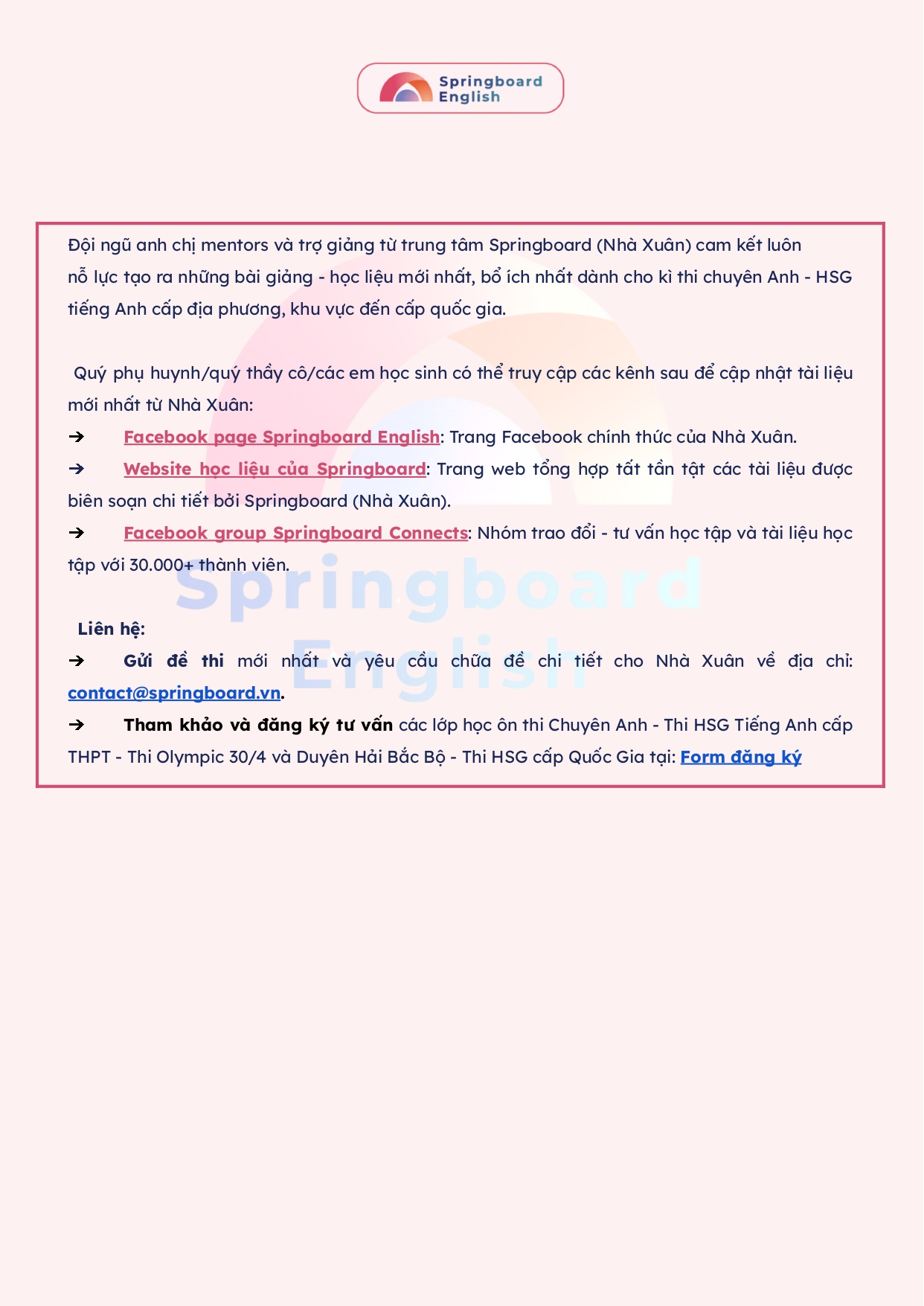 Springboard English

Đội ngũ anh chị mentors và trợ giảng từ trung tâm Springboard (Nhà Xuân) cam kết luôn nỗ lực tạo ra những bài giảng - học liệu mới nhất, bổ ích nhất dành cho kì thi chuyên Anh - HSG tiếng Anh cấp địa phương, khu vực đến cấp quốc gia.

Quý phụ huynh/quý thầy cô/các em học sinh có thể truy cập các kênh sau để cập nhật tài liệu mới nhất từ Nhà Xuân:

→ Facebook page Springboard English: Trang Facebook chính thức của Nhà Xuân.

→ Website học liệu của Springboard: Trang web tổng hợp tất tần tật các tài liệu được biên soạn chi tiết bởi Springboard (Nhà Xuân).

→ Facebook group Springboard Connects: Nhóm trao đổi - tư vấn học tập và tài liệu học tập với 30.000+ thành viên.

Springboard English

Liên hệ:

→ Gửi đề thi mới nhất và yêu cầu chữa đề chi tiết cho Nhà Xuân về địa chỉ: contact@springboard.vn.

→ Tham khảo và đăng ký tư vấn các lớp học ôn thi Chuyên Anh - Thi HSG Tiếng Anh cấp THPT - Thi Olympic 30/4 và Duyên Hải Bắc Bộ - Thi HSG cấp Quốc Gia tại: Form đăng ký